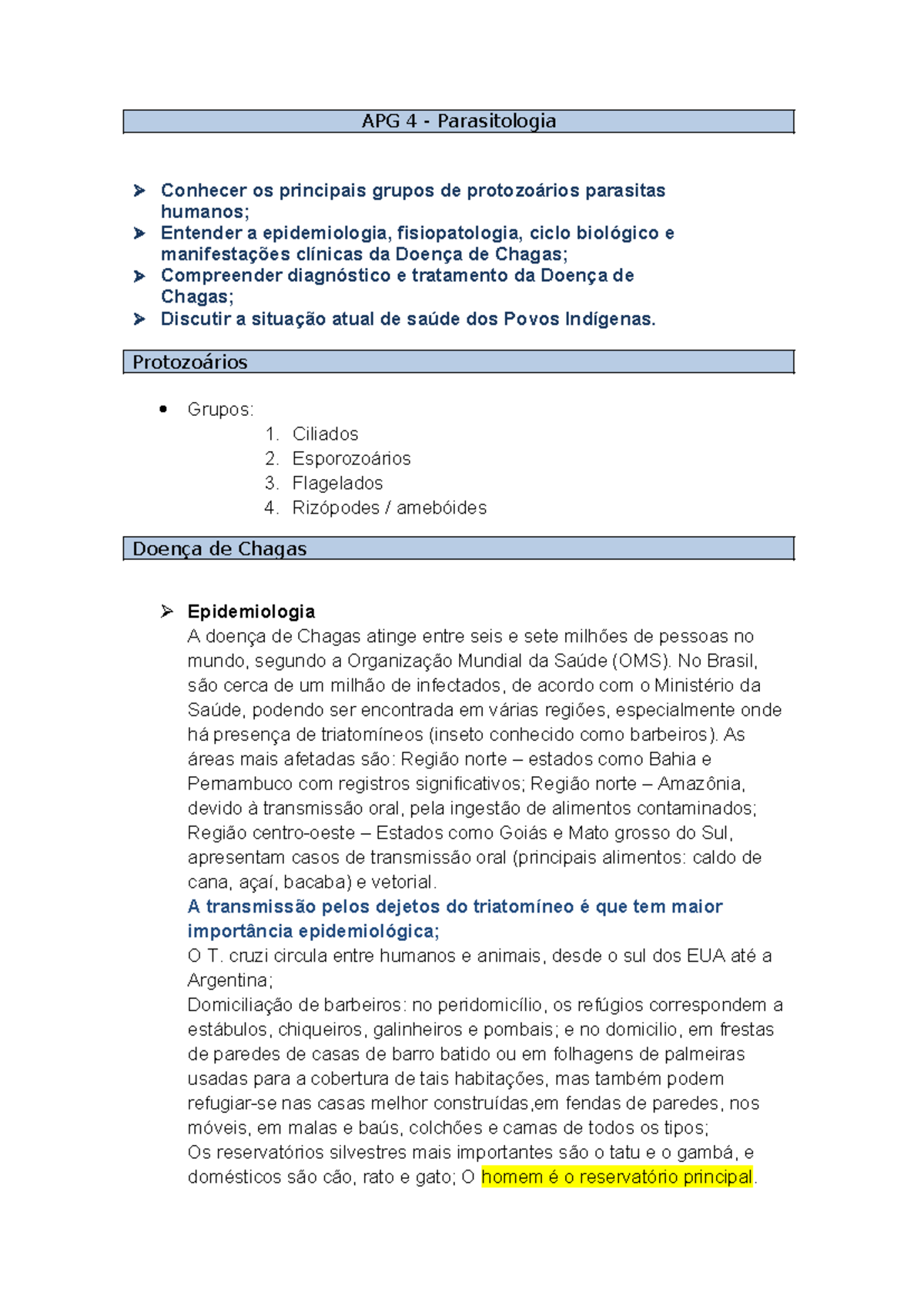 APG 4 - Parasitologia

➢ Conhecer os principais grupos de protozoários parasitas humanos;
➢ Entender a epidemiologia, fisiopatologia, ciclo biológico e manifestações clínicas da Doença de Chagas;
➢ Compreender diagnóstico e tratamento da Doença de Chagas;
➢ Discutir a situação atual de saúde dos Povos Indígenas.

Protozoários

• Grupos:
1. Ciliados
2. Esporozoários
3. Flagelados
4. Rizópodes / amebóides

Doença de Chagas

➢ Epidemiologia
A doença de Chagas atinge entre seis e sete milhões de pessoas no mundo, segundo a Organização Mundial da Saúde (OMS). No Brasil, são cerca de um milhão de infectados, de acordo com o Ministério da Saúde, podendo ser encontrada em várias regiões, especialmente onde há presença de triatomíneos (inseto conhecido como barbeiros). As áreas mais afetadas são: Região norte – estados como Bahia e Pernambuco com registros significativos; Região norte – Amazônia, devido à transmissão oral, pela ingestão de alimentos contaminados; Região centro-oeste – Estados como Goiás e Mato grosso do Sul, apresentam casos de transmissão oral (principais alimentos: caldo de cana, açaí, bacaba) e vetorial.
A transmissão pelos dejetos do triatomíneo é que tem maior importância epidemiológica;
O T. cruzi circula entre humanos e animais, desde o sul dos EUA até a Argentina;
Domiciliação de barbeiros: no peridomicílio, os refúgios correspondem a estábulos, chiqueiros, galinheiros e pombais; e no domicilio, em frestas de paredes de casas de barro batido ou em folhagens de palmeiras usadas para a cobertura de tais habitações, mas também podem refugiar-se nas casas melhor construídas,em fendas de paredes, nos móveis, em malas e baús, colchões e camas de todos os tipos;
Os reservatórios silvestres mais importantes são o tatu e o gambá, e domésticos são cão, rato e gato; O homem é o reservatório principal.